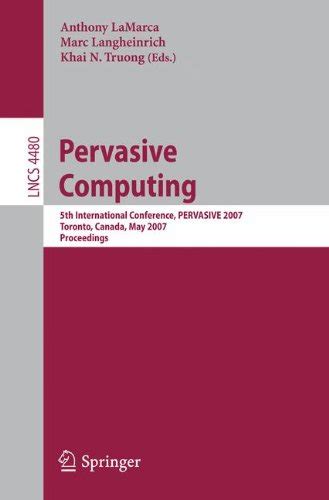 Anthony LaMarca
Marc Langheinrich
Khai N. Truong (Eds.)

LNCS 4480

Pervasive Computing

5th International Conference, PERVASIVE 2007
Toronto, Canada, May 2007
Proceedings

Springer